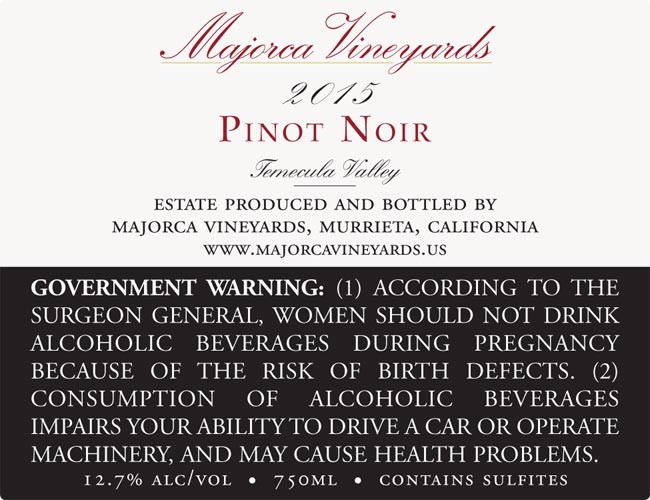 Majorca Vineyards

2015

PINOT NOIR

Temecula Valley

ESTATE PRODUCED AND BOTTLED BY
MAJORCA VINEYARDS, MURRIETA, CALIFORNIA
WWW.MAJORCAVINEYARDS.US

GOVERNMENT WARNING: (1) ACCORDING TO THE SURGEON GENERAL, WOMEN SHOULD NOT DRINK ALCOHOLIC BEVERAGES DURING PREGNANCY BECAUSE OF THE RISK OF BIRTH DEFECTS. (2) CONSUMPTION OF ALCOHOLIC BEVERAGES IMPAIRS YOUR ABILITY TO DRIVE A CAR OR OPERATE MACHINERY, AND MAY CAUSE HEALTH PROBLEMS.

12.7% ALC/VOL • 750ML • CONTAINS SULFITES